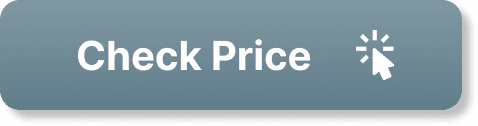 Check Price